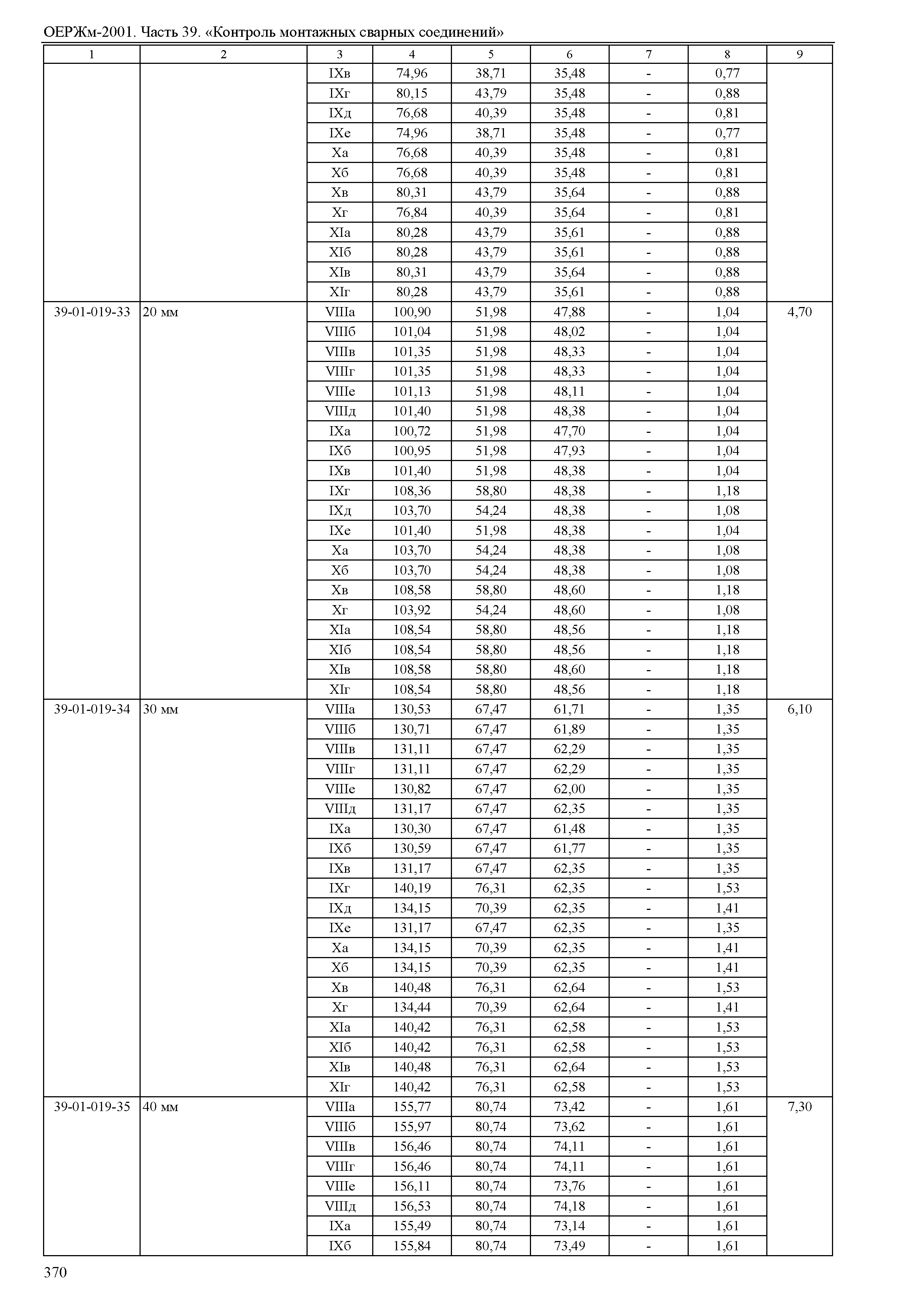 ОЕРЖм-2001. Часть 39. «Контроль монтажных сварных соединений»

| 1 | 2 | 3 | 4 | 5 | 6 | 7 | 8 | 9 |
|---|---|---|---|---|---|---|---|---|
| | | IXв | 74,96 | 38,71 | 35,48 | - | 0,77 | |
| | | IXг | 80,15 | 43,79 | 35,48 | - | 0,88 | |
| | | IXд | 76,68 | 40,39 | 35,48 | - | 0,81 | |
| | | IXе | 74,96 | 38,71 | 35,48 | - | 0,77 | |
| | | Xа | 76,68 | 40,39 | 35,48 | - | 0,81 | |
| | | Xб | 76,68 | 40,39 | 35,48 | - | 0,81 | |
| | | Xв | 80,31 | 43,79 | 35,64 | - | 0,88 | |
| | | Xг | 76,84 | 40,39 | 35,64 | - | 0,81 | |
| | | XIа | 80,28 | 43,79 | 35,61 | - | 0,88 | |
| | | XIб | 80,28 | 43,79 | 35,61 | - | 0,88 | |
| | | XIв | 80,31 | 43,79 | 35,64 | - | 0,88 | |
| | | XIг | 80,28 | 43,79 | 35,61 | - | 0,88 | |
| 39-01-019-33 | 20 мм | VIIIа | 100,90 | 51,98 | 47,88 | - | 1,04 | 4,70 |
| | | VIIIб | 101,04 | 51,98 | 48,02 | - | 1,04 | |
| | | VIIIв | 101,35 | 51,98 | 48,33 | - | 1,04 | |
| | | VIIIг | 101,35 | 51,98 | 48,33 | - | 1,04 | |
| | | VIIIе | 101,13 | 51,98 | 48,11 | - | 1,04 | |
| | | VIIIд | 101,40 | 51,98 | 48,38 | - | 1,04 | |
| | | IXа | 100,72 | 51,98 | 47,70 | - | 1,04 | |
| | | IXб | 100,95 | 51,98 | 47,93 | - | 1,04 | |
| | | IXв | 101,40 | 51,98 | 48,38 | - | 1,04 | |
| | | IXг | 108,36 | 58,80 | 48,38 | - | 1,18 | |
| | | IXд | 103,70 | 54,24 | 48,38 | - | 1,08 | |
| | | IXе | 101,40 | 51,98 | 48,38 | - | 1,04 | |
| | | Xа | 103,70 | 54,24 | 48,38 | - | 1,08 | |
| | | Xб | 103,70 | 54,24 | 48,38 | - | 1,08 | |
| | | Xв | 108,58 | 58,80 | 48,60 | - | 1,18 | |
| | | Xг | 103,92 | 54,24 | 48,60 | - | 1,08 | |
| | | XIа | 108,54 | 58,80 | 48,56 | - | 1,18 | |
| | | XIб | 108,54 | 58,80 | 48,56 | - | 1,18 | |
| | | XIв | 108,58 | 58,80 | 48,60 | - | 1,18 | |
| | | XIг | 108,54 | 58,80 | 48,56 | - | 1,18 | |
| 39-01-019-34 | 30 мм | VIIIа | 130,53 | 67,47 | 61,71 | - | 1,35 | 6,10 |
| | | VIIIб | 130,71 | 67,47 | 61,89 | - | 1,35 | |
| | | VIIIв | 131,11 | 67,47 | 62,29 | - | 1,35 | |
| | | VIIIг | 131,11 | 67,47 | 62,29 | - | 1,35 | |
| | | VIIIе | 130,82 | 67,47 | 62,00 | - | 1,35 | |
| | | VIIIд | 131,17 | 67,47 | 62,35 | - | 1,35 | |
| | | IXа | 130,30 | 67,47 | 61,48 | - | 1,35 | |
| | | IXб | 130,59 | 67,47 | 61,77 | - | 1,35 | |
| | | IXв | 131,17 | 67,47 | 62,35 | - | 1,35 | |
| | | IXг | 140,19 | 76,31 | 62,35 | - | 1,53 | |
| | | IXд | 134,15 | 70,39 | 62,35 | - | 1,41 | |
| | | IXе | 131,17 | 67,47 | 62,35 | - | 1,35 | |
| | | Xа | 134,15 | 70,39 | 62,35 | - | 1,41 | |
| | | Xб | 134,15 | 70,39 | 62,35 | - | 1,41 | |
| | | Xв | 140,48 | 76,31 | 62,64 | - | 1,53 | |
| | | Xг | 134,44 | 70,39 | 62,64 | - | 1,41 | |
| | | XIа | 140,42 | 76,31 | 62,58 | - | 1,53 | |
| | | XIб | 140,42 | 76,31 | 62,58 | - | 1,53 | |
| | | XIв | 140,48 | 76,31 | 62,64 | - | 1,53 | |
| | | XIг | 140,42 | 76,31 | 62,58 | - | 1,53 | |
| 39-01-019-35 | 40 мм | VIIIа | 155,77 | 80,74 | 73,42 | - | 1,61 | 7,30 |
| | | VIIIб | 155,97 | 80,74 | 73,62 | - | 1,61 | |
| | | VIIIв | 156,46 | 80,74 | 74,11 | - | 1,61 | |
| | | VIIIг | 156,46 | 80,74 | 74,11 | - | 1,61 | |
| | | VIIIе | 156,11 | 80,74 | 73,76 | - | 1,61 | |
| | | VIIIд | 156,53 | 80,74 | 74,18 | - | 1,61 | |
| | | IXа | 155,49 | 80,74 | 73,14 | - | 1,61 | |
| | | IXб | 155,84 | 80,74 | 73,49 | - | 1,61 | |

370